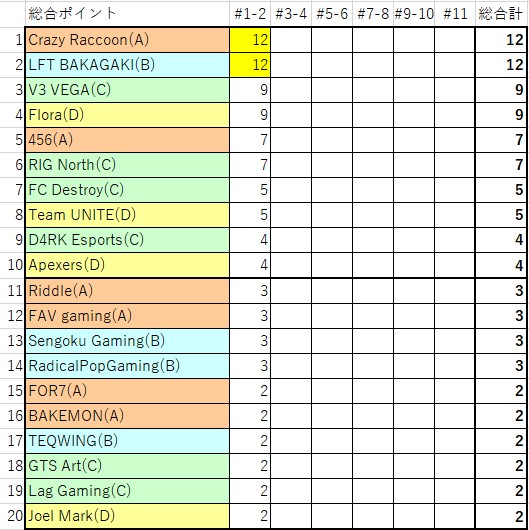 |  | 総合ポイント | #1-2 | #3-4 | #5-6 | #7-8 | #9-10 | #11 | 総合計 |
|---|---|---|---|---|---|---|---|---|
| 1 | Crazy Raccoon(A) | 12 |  |  |  |  |  | 12 |
| 2 | LFT BAKAGAKI(B) | 12 |  |  |  |  |  | 12 |
| 3 | V3 VEGA(C) | 9 |  |  |  |  |  | 9 |
| 4 | Flora(D) | 9 |  |  |  |  |  | 9 |
| 5 | 456(A) | 7 |  |  |  |  |  | 7 |
| 6 | RIG North(C) | 7 |  |  |  |  |  | 7 |
| 7 | FC Destroy(C) | 5 |  |  |  |  |  | 5 |
| 8 | Team UNITE(D) | 5 |  |  |  |  |  | 5 |
| 9 | D4RK Esports(C) | 4 |  |  |  |  |  | 4 |
| 10 | Apexers(D) | 4 |  |  |  |  |  | 4 |
| 11 | Riddle(A) | 3 |  |  |  |  |  | 3 |
| 12 | FAV gaming(A) | 3 |  |  |  |  |  | 3 |
| 13 | Sengoku Gaming(B) | 3 |  |  |  |  |  | 3 |
| 14 | RadicalPopGaming(B) | 3 |  |  |  |  |  | 3 |
| 15 | FOR7(A) | 2 |  |  |  |  |  | 2 |
| 16 | BAKEMON(A) | 2 |  |  |  |  |  | 2 |
| 17 | TEQWING(B) | 2 |  |  |  |  |  | 2 |
| 18 | GTS Art(C) | 2 |  |  |  |  |  | 2 |
| 19 | Lag Gaming(C) | 2 |  |  |  |  |  | 2 |
| 20 | Joel Mark(D) | 2 |  |  |  |  |  | 2 |